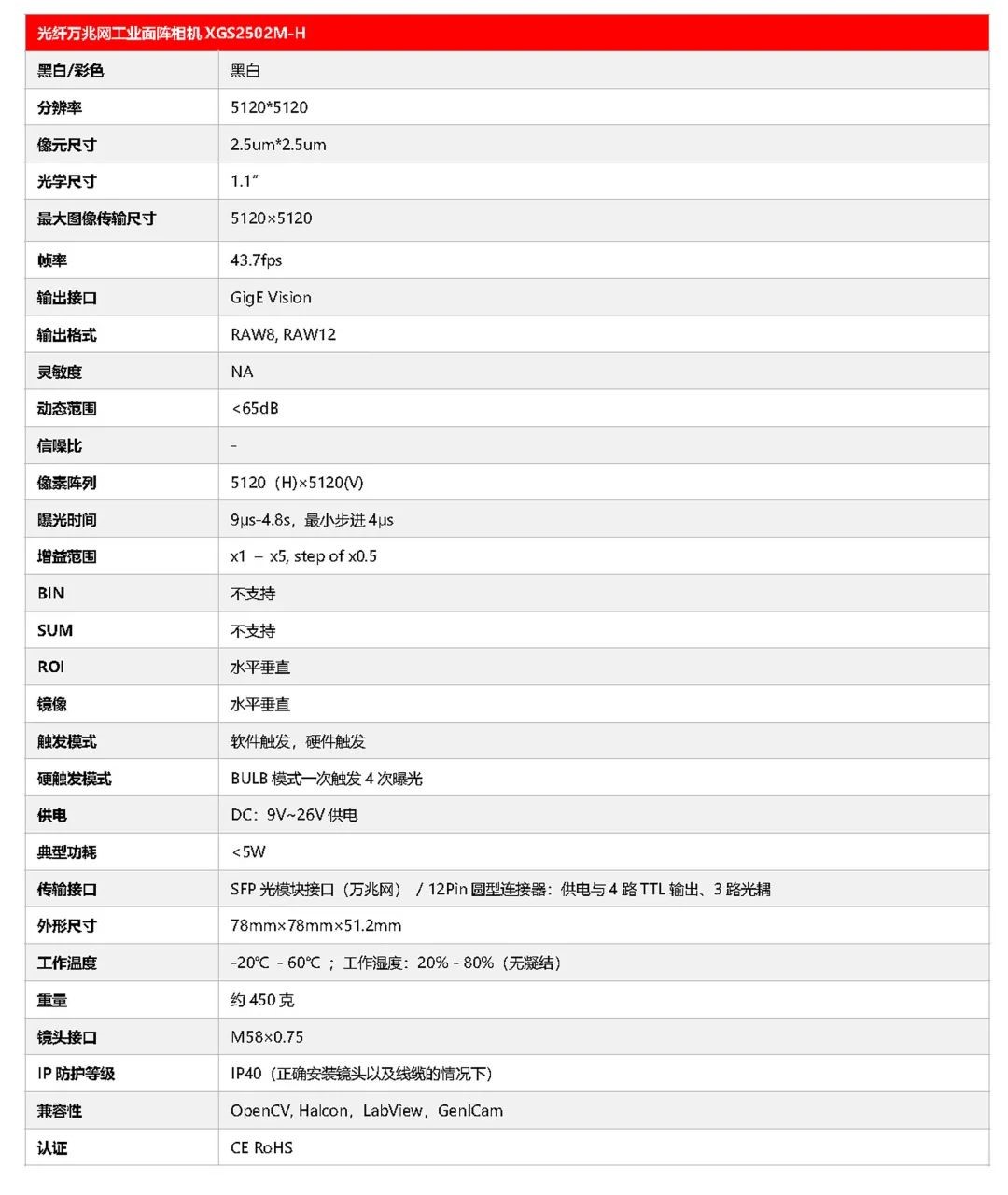 | 光纤万兆网工业面阵相机 XGS2502M-H | |
|---|---|
| 黑白/彩色 | 黑白 |
| 分辨率 | 5120*5120 |
| 像元尺寸 | 2.5um*2.5um |
| 光学尺寸 | 1.1" |
| 最大图像传输尺寸 | 5120×5120 |
| 帧率 | 43.7fps |
| 输出接口 | GigE Vision |
| 输出格式 | RAW8, RAW12 |
| 灵敏度 | NA |
| 动态范围 | <65dB |
| 信噪比 | - |
| 像素阵列 | 5120（H)×5120(V) |
| 曝光时间 | 9μs-4.8s，最小步进 4μs |
| 增益范围 | x1 – x5, step of x0.5 |
| BIN | 不支持 |
| SUM | 不支持 |
| ROI | 水平垂直 |
| 镜像 | 水平垂直 |
| 触发模式 | 软件触发，硬件触发 |
| 硬触发模式 | BULB 模式一次触发 4 次曝光 |
| 供电 | DC：9V~26V 供电 |
| 典型功耗 | <5W |
| 传输接口 | SFP 光模块接口（万兆网） / 12Pin 圆型连接器：供电与 4 路 TTL 输出、3 路光耦 |
| 外形尺寸 | 78mm×78mm×51.2mm |
| 工作温度 | -20℃ - 60℃ ； 工作湿度：20% - 80%（无凝结） |
| 重量 | 约 450 克 |
| 镜头接口 | M58×0.75 |
| IP 防护等级 | IP40（正确安装镜头以及线缆的情况下） |
| 兼容性 | OpenCV, Halcon，LabView，GenICam |
| 认证 | CE RoHS |